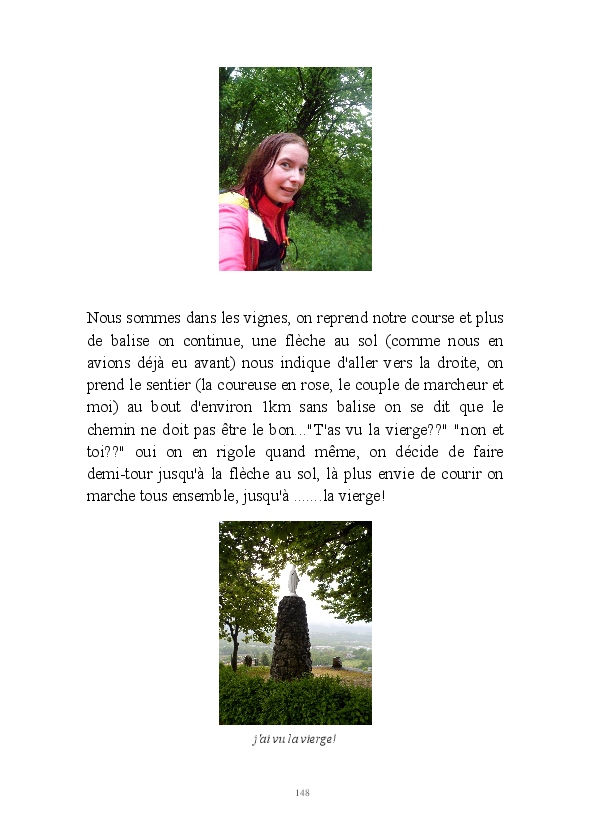 Nous sommes dans les vignes, on reprend notre course et plus de balise on continue, une flèche au sol (comme nous en avions déjà eu avant) nous indique d'aller vers la droite, on prend le sentier (la coureuse en rose, le couple de marcheur et moi) au bout d'environ 1km sans balise on se dit que le chemin ne doit pas être le bon..."T'as vu la vierge??" "non et toi??" oui on en rigole quand même, on décide de faire demi-tour jusqu'à la flèche au sol, là plus envie de courir on marche tous ensemble, jusqu'à .......la vierge!

j'ai vu la vierge!

148